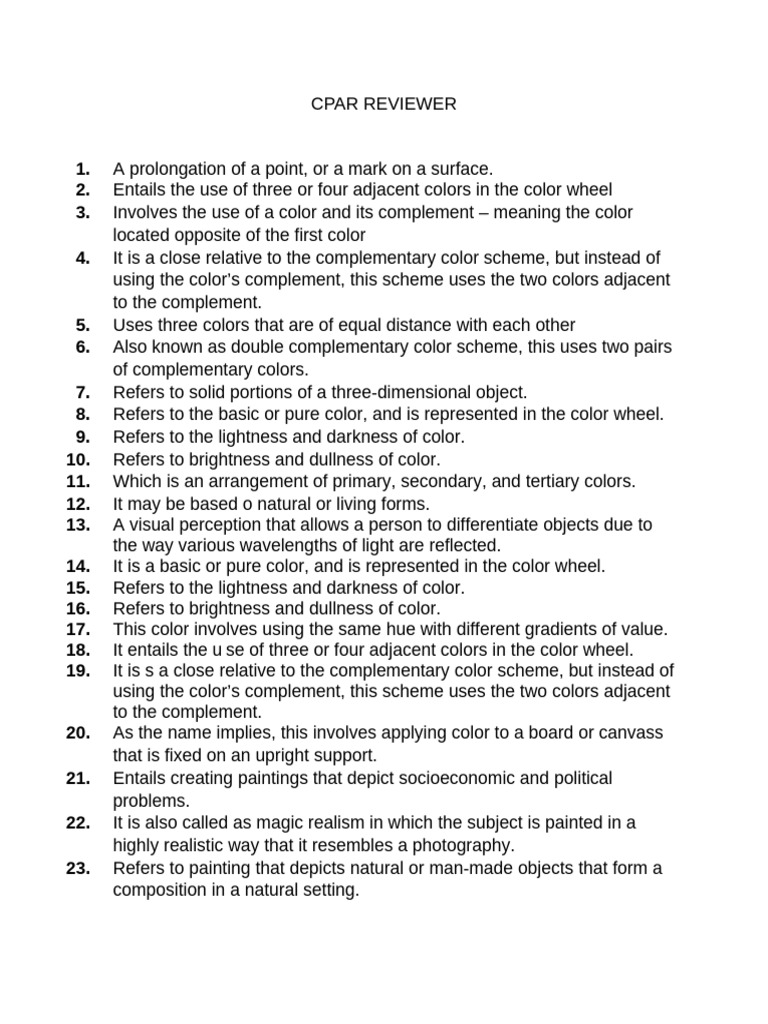 CPAR REVIEWER

1. A prolongation of a point, or a mark on a surface.
2. Entails the use of three or four adjacent colors in the color wheel
3. Involves the use of a color and its complement – meaning the color located opposite of the first color
4. It is a close relative to the complementary color scheme, but instead of using the color's complement, this scheme uses the two colors adjacent to the complement.
5. Uses three colors that are of equal distance with each other
6. Also known as double complementary color scheme, this uses two pairs of complementary colors.
7. Refers to solid portions of a three-dimensional object.
8. Refers to the basic or pure color, and is represented in the color wheel.
9. Refers to the lightness and darkness of color.
10. Refers to brightness and dullness of color.
11. Which is an arrangement of primary, secondary, and tertiary colors.
12. It may be based o natural or living forms.
13. A visual perception that allows a person to differentiate objects due to the way various wavelengths of light are reflected.
14. It is a basic or pure color, and is represented in the color wheel.
15. Refers to the lightness and darkness of color.
16. Refers to brightness and dullness of color.
17. This color involves using the same hue with different gradients of value.
18. It entails the u se of three or four adjacent colors in the color wheel.
19. It is s a close relative to the complementary color scheme, but instead of using the color's complement, this scheme uses the two colors adjacent to the complement.
20. As the name implies, this involves applying color to a board or canvass that is fixed on an upright support.
21. Entails creating paintings that depict socioeconomic and political problems.
22. It is also called as magic realism in which the subject is painted in a highly realistic way that it resembles a photography.
23. Refers to painting that depicts natural or man-made objects that form a composition in a natural setting.